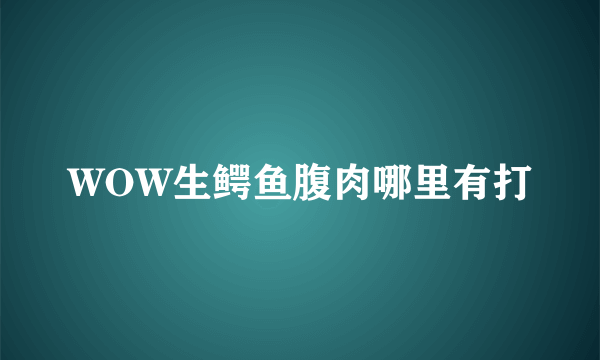 WOW生鳄鱼腹肉哪里有打